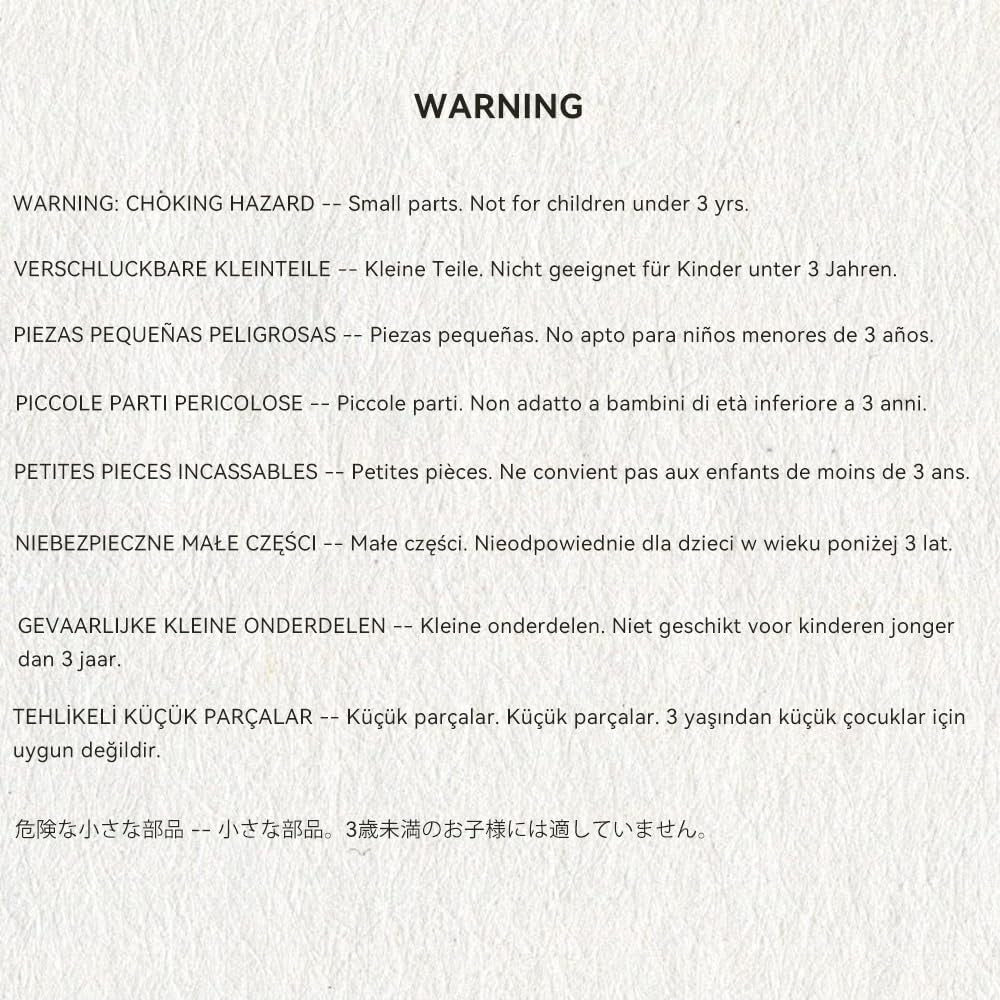 WARNING

WARNING: CHOKING HAZARD -- Small parts. Not for children under 3 yrs.

VERSCHLUCKBARE KLEINTEILE -- Kleine Teile. Nicht geeignet für Kinder unter 3 Jahren.

PIEZAS PEQUEÑAS PELIGROSAS -- Piezas pequeñas. No apto para niños menores de 3 años.

PICCOLE PARTI PERICOLOSE -- Piccole parti. Non adatto a bambini di età inferiore a 3 anni.

PETITES PIECES INCASSABLES -- Petites pièces. Ne convient pas aux enfants de moins de 3 ans.

NIEBEZPIECZNE MAŁE CZĘŚCI -- Małe części. Nieodpowiednie dla dzieci w wieku poniżej 3 lat.

GEVAARLIJKE KLEINE ONDERDELEN -- Kleine onderdelen. Niet geschikt voor kinderen jonger dan 3 jaar.

TEHLİKELİ KÜÇÜK PARÇALAR -- Küçük parçalar. Küçük parçalar. 3 yaşından küçük çocuklar için uygun değildir.

危険な小さな部品 -- 小さな部品。3歳未満のお子様には適していません。